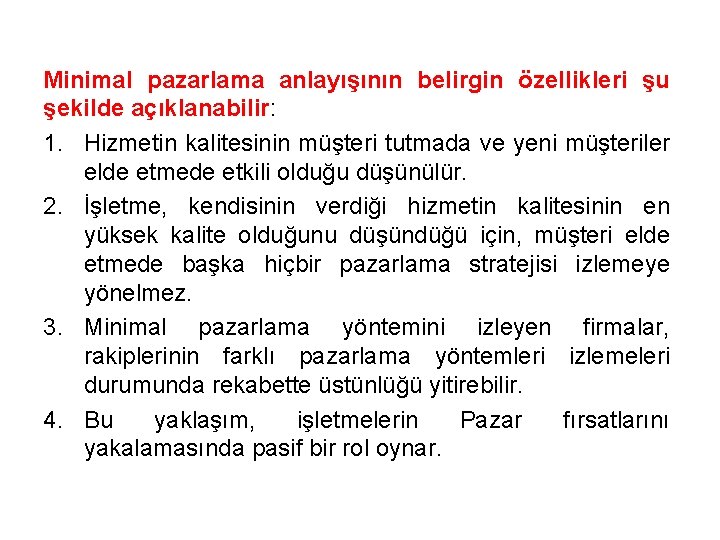 Minimal pazarlama anlayışının belirgin özellikleri şu şekilde açıklanabilir:

1. Hizmetin kalitesinin müşteri tutmada ve yeni müşteriler elde etmede etkili olduğu düşünülür.

2. İşletme, kendisinin verdiği hizmetin kalitesinin en yüksek kalite olduğunu düşündüğü için, müşteri elde etmede başka hiçbir pazarlama stratejisi izlemeye yönelmez.

3. Minimal pazarlama yöntemini izleyen firmalar, rakiplerinin farklı pazarlama yöntemleri izlemeleri durumunda rekabette üstünlüğü yitirebilir.

4. Bu yaklaşım, işletmelerin Pazar fırsatlarını yakalamasında pasif bir rol oynar.